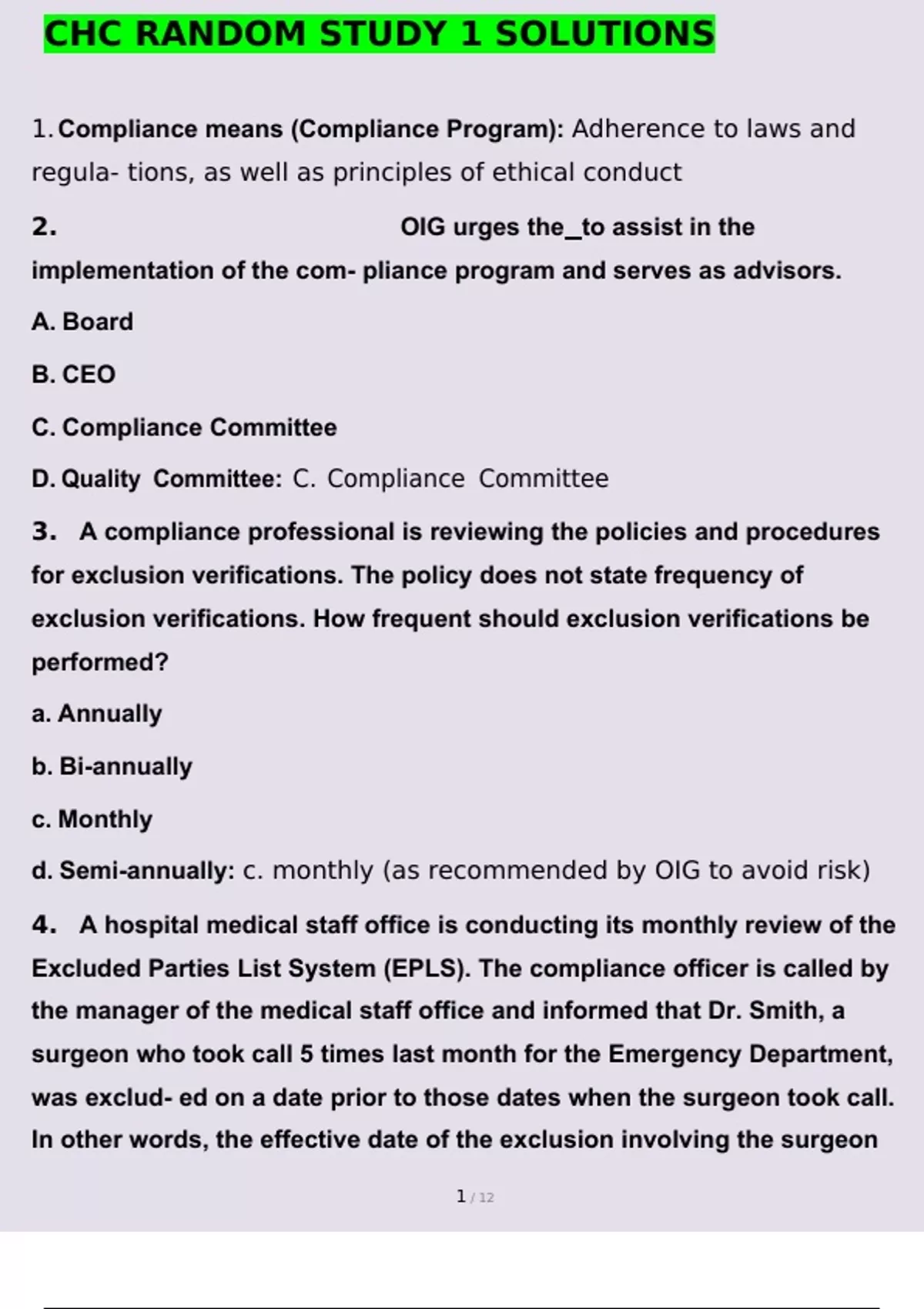 CHC RANDOM STUDY 1 SOLUTIONS

1. Compliance means (Compliance Program): Adherence to laws and regula- tions, as well as principles of ethical conduct

2. OIG urges the_to assist in the implementation of the com- pliance program and serves as advisors.

A. Board

B. CEO

C. Compliance Committee

D. Quality Committee: C. Compliance Committee

3. A compliance professional is reviewing the policies and procedures for exclusion verifications. The policy does not state frequency of exclusion verifications. How frequent should exclusion verifications be performed?

a. Annually

b. Bi-annually

c. Monthly

d. Semi-annually: c. monthly (as recommended by OIG to avoid risk)

4. A hospital medical staff office is conducting its monthly review of the Excluded Parties List System (EPLS). The compliance officer is called by the manager of the medical staff office and informed that Dr. Smith, a surgeon who took call 5 times last month for the Emergency Department, was exclud- ed on a date prior to those dates when the surgeon took call. In other words, the effective date of the exclusion involving the surgeon

1 / 12